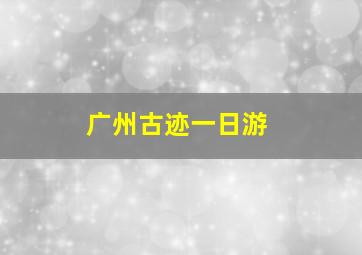 广州古迹一日游